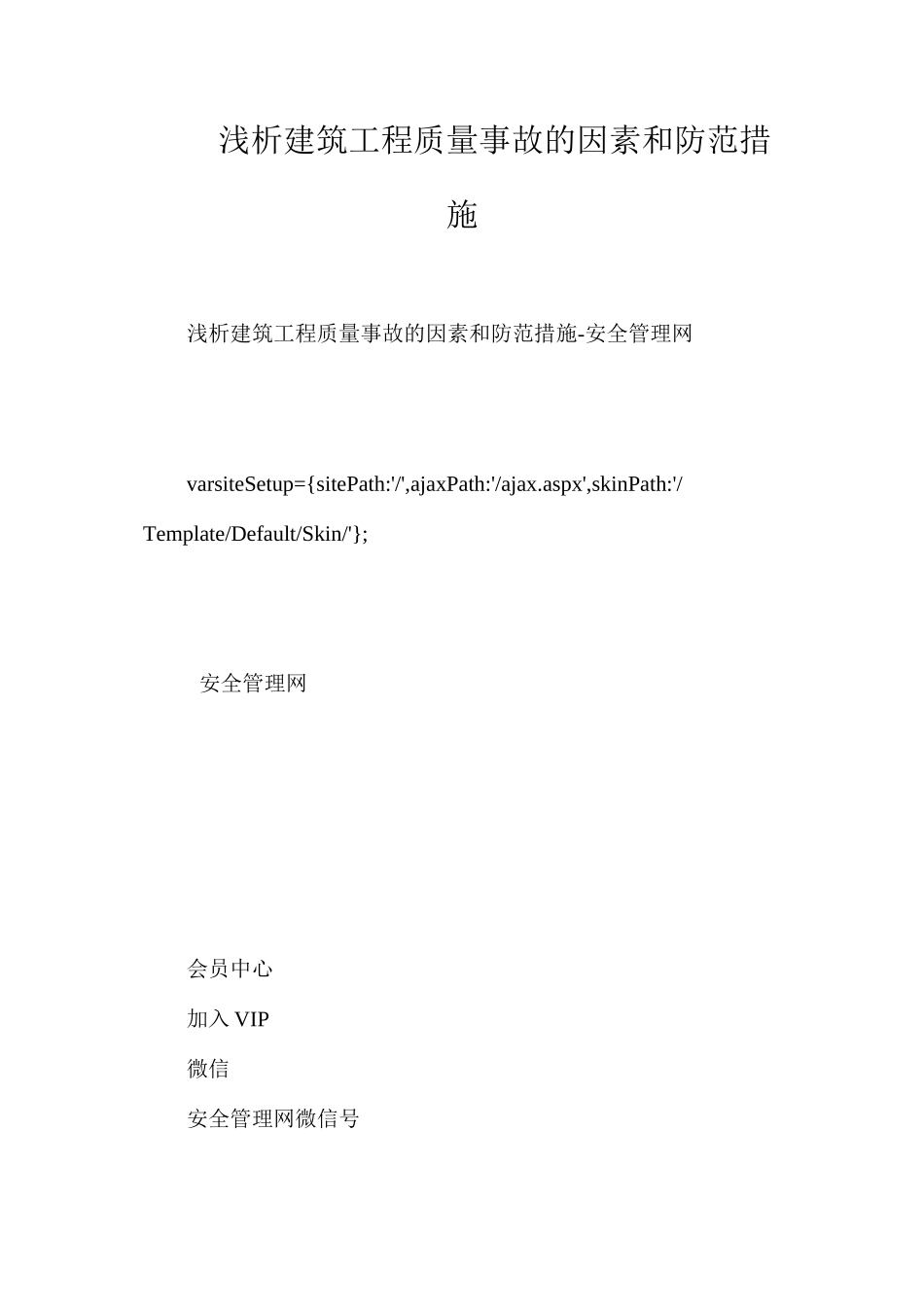 浅析建筑工程质量事故的因素和防范措施

浅析建筑工程质量事故的因素和防范措施-安全管理网

varsiteSetup={sitePath:'/',ajaxPath:'/ajax.aspx',skinPath:'/Template/Default/Skin/'};

安全管理网

会员中心

加入 VIP

微信

安全管理网微信号